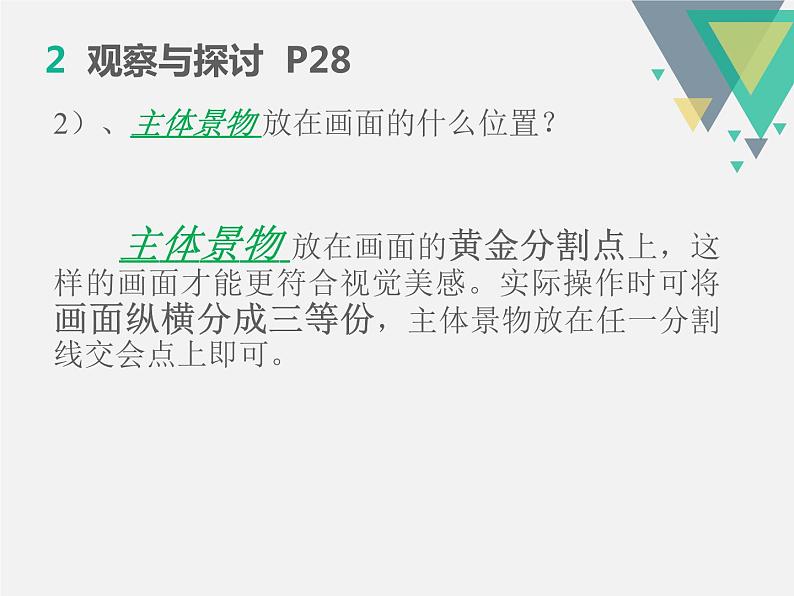 2 观察与探讨 P28

2）、主体景物放在画面的什么位置？

主体景物放在画面的黄金分割点上，这样的画面才能更符合视觉美感。实际操作时可将画面纵横分成三等份，主体景物放在任一分割线交会点上即可。